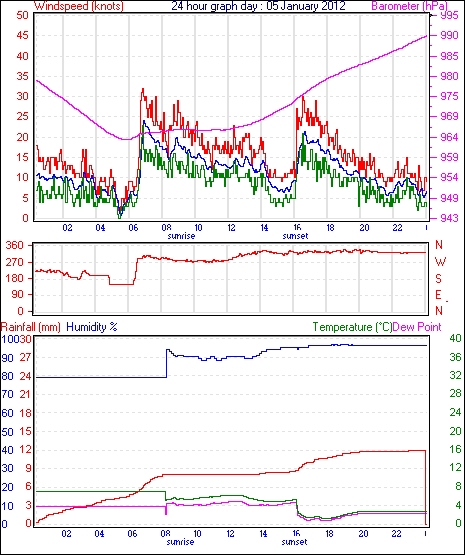 Windspeed (knots) 24 hour graph day : 05 January 2012 Barometer (hPa)

50 45 40 35 30 25 20 15 10 5 0

995 990 985 980 975 969 964 959 954 949 943

02 04 06 08 10 12 14 16 18 20 22

sunrise sunset

360 270 180 90 0

N W S E N

Rainfall (mm) Humidity % Temperature (°C) Dew Point

100 90 80 70 60 50 40 30 20 10 0

30 27 24 21 18 15 12 9 6 3 0

40 36 32 28 24 20 16 12 8 4 0

02 04 06 08 10 12 14 16 18 20 22

sunrise sunset